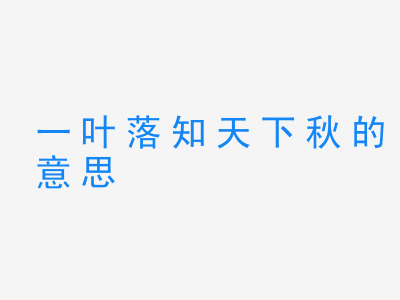 一叶落知天下秋的意思